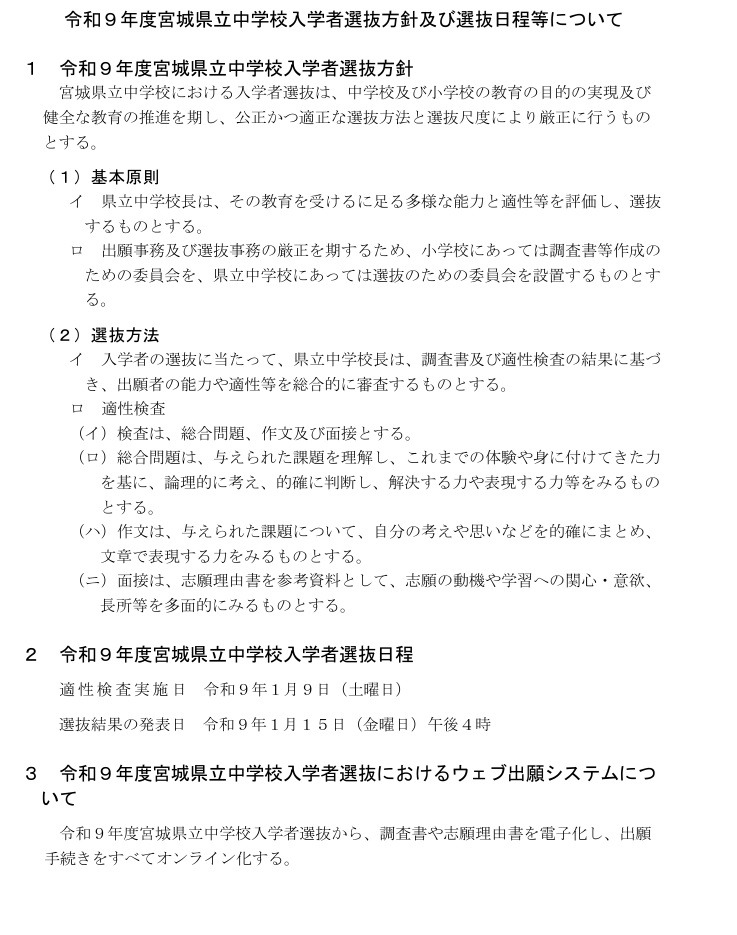 令和９年度宮城県立中学校入学者選抜方針及び選抜日程等について

１　令和９年度宮城県立中学校入学者選抜方針

宮城県立中学校における入学者選抜は、中学校及び小学校の教育の目的の実現及び健全な教育の推進を期し、公正かつ適正な選抜方法と選抜尺度により厳正に行うものとする。

（１）基本原則

イ　県立中学校長は、その教育を受けるに足る多様な能力と適性等を評価し、選抜するものとする。

ロ　出願事務及び選抜事務の厳正を期するため、小学校にあっては調査書等作成のための委員会を、県立中学校にあっては選抜のための委員会を設置するものとする。

（２）選抜方法

イ　入学者の選抜に当たって、県立中学校長は、調査書及び適性検査の結果に基づき、出願者の能力や適性等を総合的に審査するものとする。

ロ　適性検査

（イ）検査は、総合問題、作文及び面接とする。

（ロ）総合問題は、与えられた課題を理解し、これまでの体験や身に付けてきた力を基に、論理的に考え、的確に判断し、解決する力や表現する力等をみるものとする。

（ハ）作文は、与えられた課題について、自分の考えや思いなどを的確にまとめ、文章で表現する力をみるものとする。

（ニ）面接は、志願理由書を参考資料として、志願の動機や学習への関心・意欲、長所等を多面的にみるものとする。

２　令和９年度宮城県立中学校入学者選抜日程

適性検査実施日　令和９年１月９日（土曜日）

選抜結果の発表日　令和９年１月１５日（金曜日）午後４時

３　令和９年度宮城県立中学校入学者選抜におけるウェブ出願システムについて

令和９年度宮城県立中学校入学者選抜から、調査書や志願理由書を電子化し、出願手続きをすべてオンライン化する。